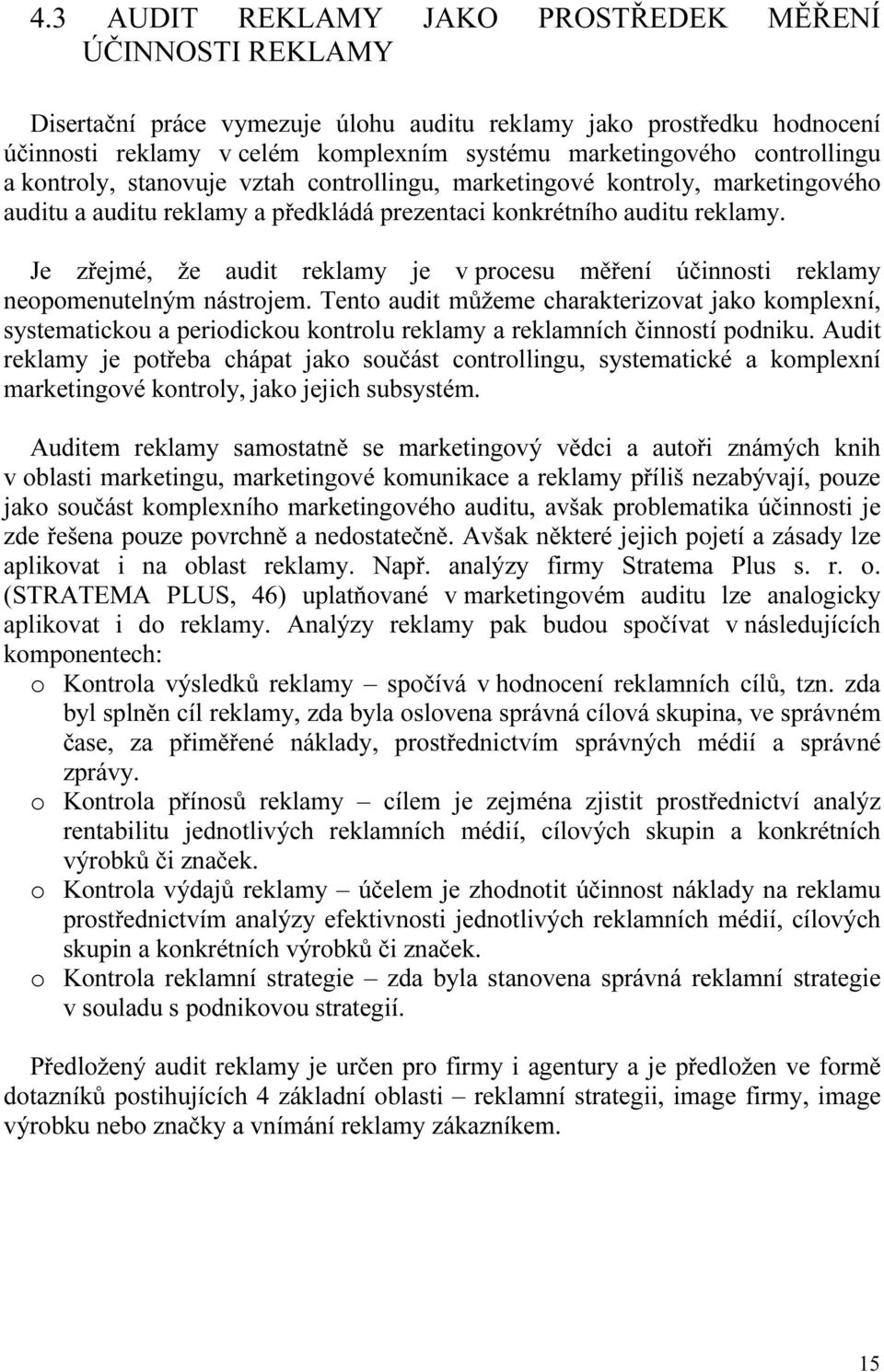 4.3 AUDIT REKLAMY JAKO PROSTŘEDEK MĚŘENÍ ÚČINNOSTI REKLAMY

Disertační práce vymezuje úlohu auditu reklamy jako prostředku hodnocení účinnosti reklamy v celém komplexním systému marketingového controllingu a kontroly, stanovuje vztah controllingu, marketingové kontroly, marketingového auditu a auditu reklamy a předkládá prezentaci konkrétního auditu reklamy.

Je zřejmé, že audit reklamy je v procesu měření účinnosti reklamy neopomenutelným nástrojem. Tento audit můžeme charakterizovat jako komplexní, systematickou a periodickou kontrolu reklamy a reklamních činností podniku. Audit reklamy je potřeba chápat jako součást controllingu, systematické a komplexní marketingové kontroly, jako jejich subsystém.

Auditem reklamy samostatně se marketingový vědci a autoři známých knih v oblasti marketingu, marketingové komunikace a reklamy příliš nezabývají, pouze jako součást komplexního marketingového auditu, avšak problematika účinnosti je zde řešena pouze povrchně a nedostatečně. Avšak některé jejich pojetí a zásady lze aplikovat i na oblast reklamy. Např. analýzy firmy Stratema Plus s. r. o. (STRATEMA PLUS, 46) uplatňované v marketingovém auditu lze analogicky aplikovat i do reklamy. Analýzy reklamy pak budou spočívat v následujících komponentech:

o Kontrola výsledků reklamy – spočívá v hodnocení reklamních cílů, tzn. zda byl splněn cíl reklamy, zda byla oslovena správná cílová skupina, ve správném čase, za přiměřené náklady, prostřednictvím správných médií a správné zprávy.
o Kontrola přínosů reklamy – cílem je zejména zjistit prostřednictví analýz rentabilitu jednotlivých reklamních médií, cílových skupin a konkrétních výrobků či značek.
o Kontrola výdajů reklamy – účelem je zhodnotit účinnost náklady na reklamu prostřednictvím analýzy efektivnosti jednotlivých reklamních médií, cílových skupin a konkrétních výrobků či značek.
o Kontrola reklamní strategie – zda byla stanovena správná reklamní strategie v souladu s podnikovou strategií.

Předložený audit reklamy je určen pro firmy i agentury a je předložen ve formě dotazníků postihujících 4 základní oblasti – reklamní strategii, image firmy, image výrobku nebo značky a vnímání reklamy zákazníkem.

15